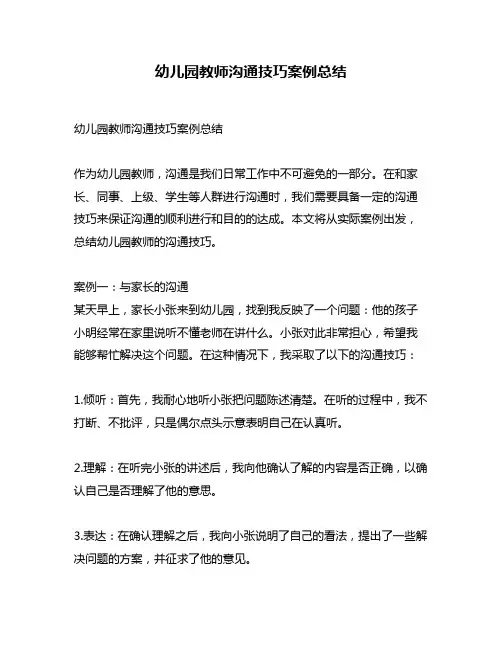 幼儿园教师沟通技巧案例总结

幼儿园教师沟通技巧案例总结

作为幼儿园教师，沟通是我们日常工作中不可避免的一部分。在和家长、同事、上级、学生等人群进行沟通时，我们需要具备一定的沟通技巧来保证沟通的顺利进行和目的的达成。本文将从实际案例出发，总结幼儿园教师的沟通技巧。

案例一：与家长的沟通
某天早上，家长小张来到幼儿园，找到我反映了一个问题：他的孩子小明经常在家里说听不懂老师在讲什么。小张对此非常担心，希望我能够帮忙解决这个问题。在这种情况下，我采取了以下的沟通技巧：

1.倾听：首先，我耐心地听小张把问题陈述清楚。在听的过程中，我不打断、不批评，只是偶尔点头示意表明自己在认真听。

2.理解：在听完小张的讲述后，我向他确认了解的内容是否正确，以确认自己是否理解了他的意思。

3.表达：在确认理解之后，我向小张说明了自己的看法，提出了一些解决问题的方案，并征求了他的意见。